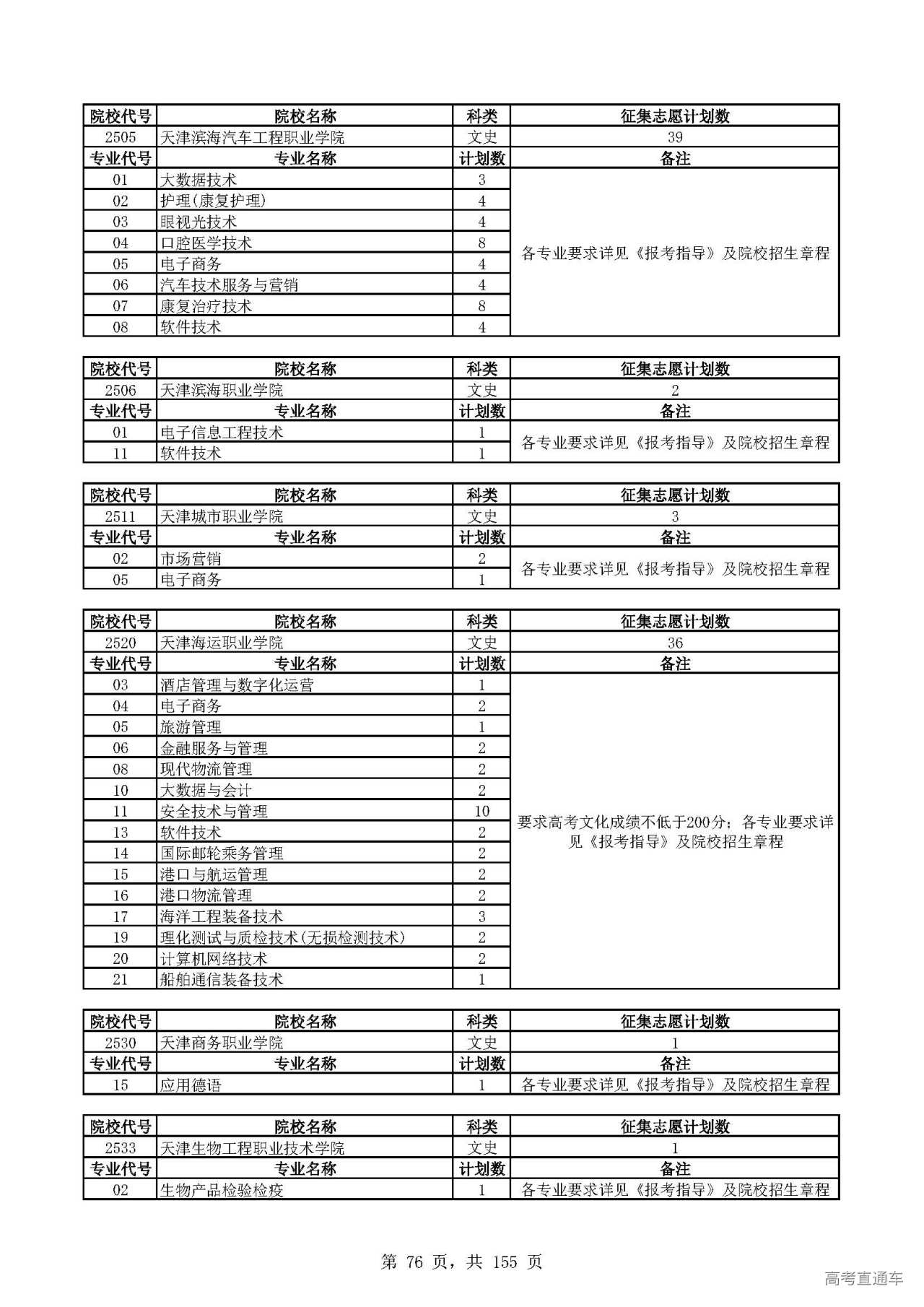 | 院校代号 | 院校名称 | 科类 | 征集志愿计划数 |
|---|---|---|---|
| 2505 | 天津滨海汽车工程职业学院 | 文史 | 39 |
| 专业代号 | 专业名称 | 计划数 | 备注 |
| 01 | 大数据技术 | 3 | 各专业要求详见《报考指导》及院校招生章程 |
| 02 | 护理(康复护理) | 4 | |
| 03 | 眼视光技术 | 4 | |
| 04 | 口腔医学技术 | 8 | |
| 05 | 电子商务 | 4 | |
| 06 | 汽车技术服务与营销 | 4 | |
| 07 | 康复治疗技术 | 8 | |
| 08 | 软件技术 | 4 | |

| 院校代号 | 院校名称 | 科类 | 征集志愿计划数 |
|---|---|---|---|
| 2506 | 天津滨海职业学院 | 文史 | 2 |
| 专业代号 | 专业名称 | 计划数 | 备注 |
| 01 | 电子信息工程技术 | 1 | 各专业要求详见《报考指导》及院校招生章程 |
| 11 | 软件技术 | 1 | |

| 院校代号 | 院校名称 | 科类 | 征集志愿计划数 |
|---|---|---|---|
| 2511 | 天津城市职业学院 | 文史 | 3 |
| 专业代号 | 专业名称 | 计划数 | 备注 |
| 02 | 市场营销 | 2 | 各专业要求详见《报考指导》及院校招生章程 |
| 05 | 电子商务 | 1 | |

| 院校代号 | 院校名称 | 科类 | 征集志愿计划数 |
|---|---|---|---|
| 2520 | 天津海运职业学院 | 文史 | 36 |
| 专业代号 | 专业名称 | 计划数 | 备注 |
| 03 | 酒店管理与数字化运营 | 1 | 要求高考文化成绩不低于200分；各专业要求详见《报考指导》及院校招生章程 |
| 04 | 电子商务 | 2 | |
| 05 | 旅游管理 | 1 | |
| 06 | 金融服务与管理 | 2 | |
| 08 | 现代物流管理 | 2 | |
| 10 | 大数据与会计 | 2 | |
| 11 | 安全技术与管理 | 10 | |
| 13 | 软件技术 | 2 | |
| 14 | 国际邮轮乘务管理 | 2 | |
| 15 | 港口与航运管理 | 2 | |
| 16 | 港口物流管理 | 2 | |
| 17 | 海洋工程装备技术 | 3 | |
| 19 | 理化测试与质检技术(无损检测技术) | 2 | |
| 20 | 计算机网络技术 | 2 | |
| 21 | 船舶通信装备技术 | 1 | |

| 院校代号 | 院校名称 | 科类 | 征集志愿计划数 |
|---|---|---|---|
| 2530 | 天津商务职业学院 | 文史 | 1 |
| 专业代号 | 专业名称 | 计划数 | 备注 |
| 15 | 应用德语 | 1 | 各专业要求详见《报考指导》及院校招生章程 |

| 院校代号 | 院校名称 | 科类 | 征集志愿计划数 |
|---|---|---|---|
| 2533 | 天津生物工程职业技术学院 | 文史 | 1 |
| 专业代号 | 专业名称 | 计划数 | 备注 |
| 02 | 生物产品检验检疫 | 1 | 各专业要求详见《报考指导》及院校招生章程 |

第 76 页，共 155 页

高考直通车